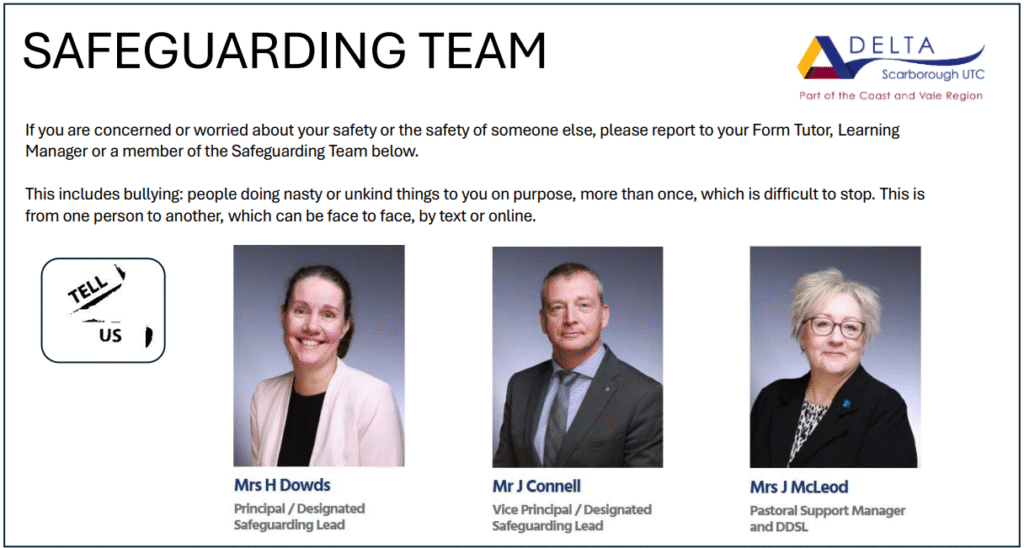 SAFEGUARDING TEAM

DELTA
Scarborough UTC
Part of the Coast and Vale Region

If you are concerned or worried about your safety or the safety of someone else, please report to your Form Tutor, Learning Manager or a member of the Safeguarding Team below.

This includes bullying: people doing nasty or unkind things to you on purpose, more than once, which is difficult to stop. This is from one person to another, which can be face to face, by text or online.

TELL US

Mrs H Dowds
Principal / Designated Safeguarding Lead

Mr J Connell
Vice Principal / Designated Safeguarding Lead

Mrs J McLeod
Pastoral Support Manager and DDSL